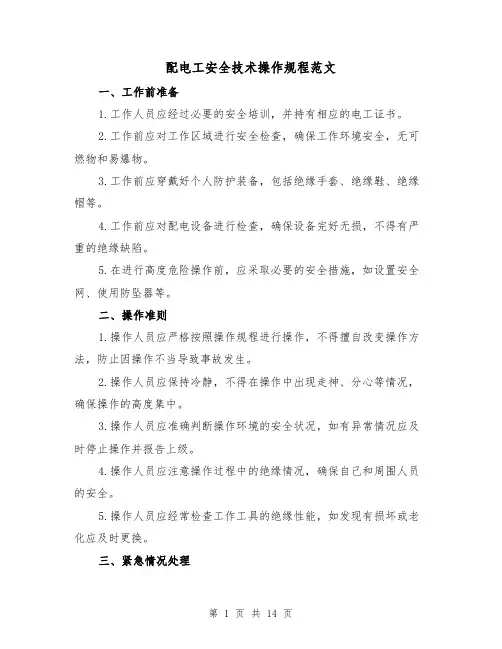 配电工安全技术操作规程范文

一、工作前准备

1.工作人员应经过必要的安全培训，并持有相应的电工证书。

2.工作前应对工作区域进行安全检查，确保工作环境安全，无可燃物和易爆物。

3.工作前应穿戴好个人防护装备，包括绝缘手套、绝缘鞋、绝缘帽等。

4.工作前应对配电设备进行检查，确保设备完好无损，不得有严重的绝缘缺陷。

5.在进行高度危险操作前，应采取必要的安全措施，如设置安全网、使用防坠器等。

二、操作准则

1.操作人员应严格按照操作规程进行操作，不得擅自改变操作方法，防止因操作不当导致事故发生。

2.操作人员应保持冷静，不得在操作中出现走神、分心等情况，确保操作的高度集中。

3.操作人员应准确判断操作环境的安全状况，如有异常情况应及时停止操作并报告上级。

4.操作人员应注意操作过程中的绝缘情况，确保自己和周围人员的安全。

5.操作人员应经常检查工作工具的绝缘性能，如发现有损坏或老化应及时更换。

三、紧急情况处理

第 1 页 共 14 页